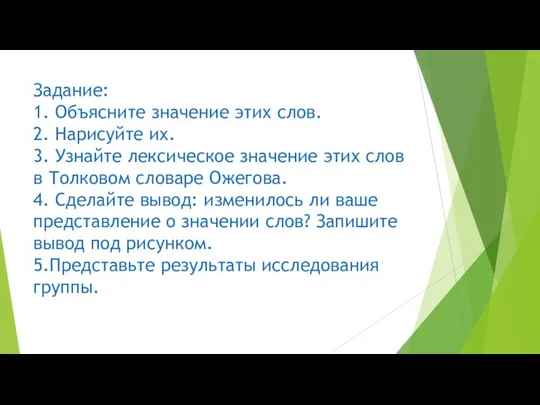 Задание:
1. Объясните значение этих слов.
2. Нарисуйте их.
3. Узнайте лексическое значение этих слов в Толковом словаре Ожегова.
4. Сделайте вывод: изменилось ли ваше представление о значении слов? Запишите вывод под рисунком.
5.Представьте результаты исследования группы.